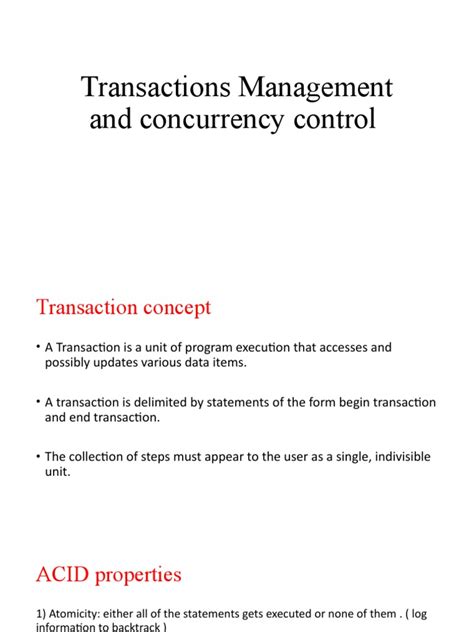 Transactions Management and concurrency control

Transaction concept

• A Transaction is a unit of program execution that accesses and possibly updates various data items.

• A transaction is delimited by statements of the form begin transaction and end transaction.

• The collection of steps must appear to the user as a single, indivisible unit.

ACID properties

1) Atomicity: either all of the statements gets executed or none of them . ( log information to backtrack )